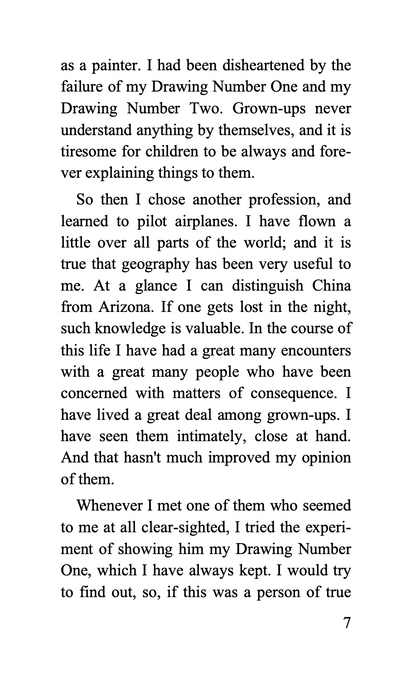 as a painter. I had been disheartened by the failure of my Drawing Number One and my Drawing Number Two. Grown-ups never understand anything by themselves, and it is tiresome for children to be always and forever explaining things to them.

So then I chose another profession, and learned to pilot airplanes. I have flown a little over all parts of the world; and it is true that geography has been very useful to me. At a glance I can distinguish China from Arizona. If one gets lost in the night, such knowledge is valuable. In the course of this life I have had a great many encounters with a great many people who have been concerned with matters of consequence. I have lived a great deal among grown-ups. I have seen them intimately, close at hand. And that hasn't much improved my opinion of them.

Whenever I met one of them who seemed to me at all clear-sighted, I tried the experiment of showing him my Drawing Number One, which I have always kept. I would try to find out, so, if this was a person of true

7